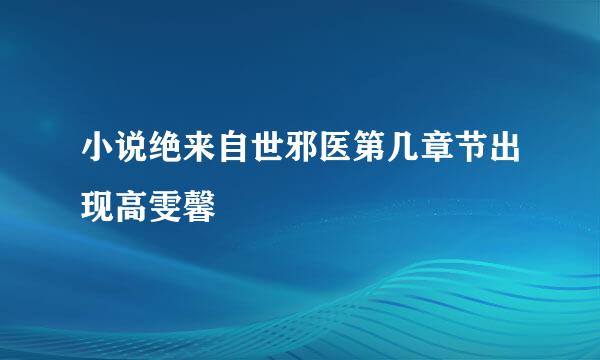 小说绝来自世邪医第几章节出现高雯馨